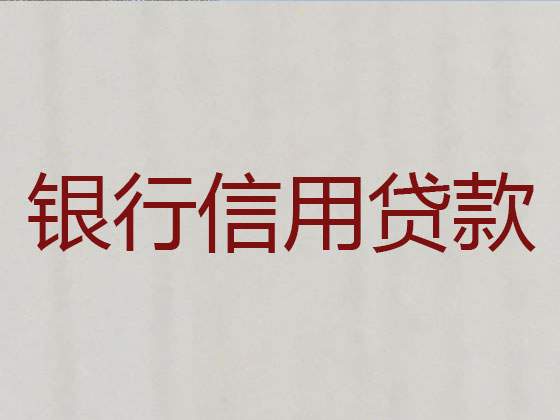 银行信用贷款